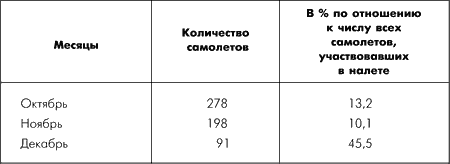 | Месяцы | Количество самолетов | В % по отношению к числу всех самолетов, участвовавших в налете |
|---|---|---|
| Октябрь | 278 | 13,2 |
| Ноябрь | 198 | 10,1 |
| Декабрь | 91 | 45,5 |